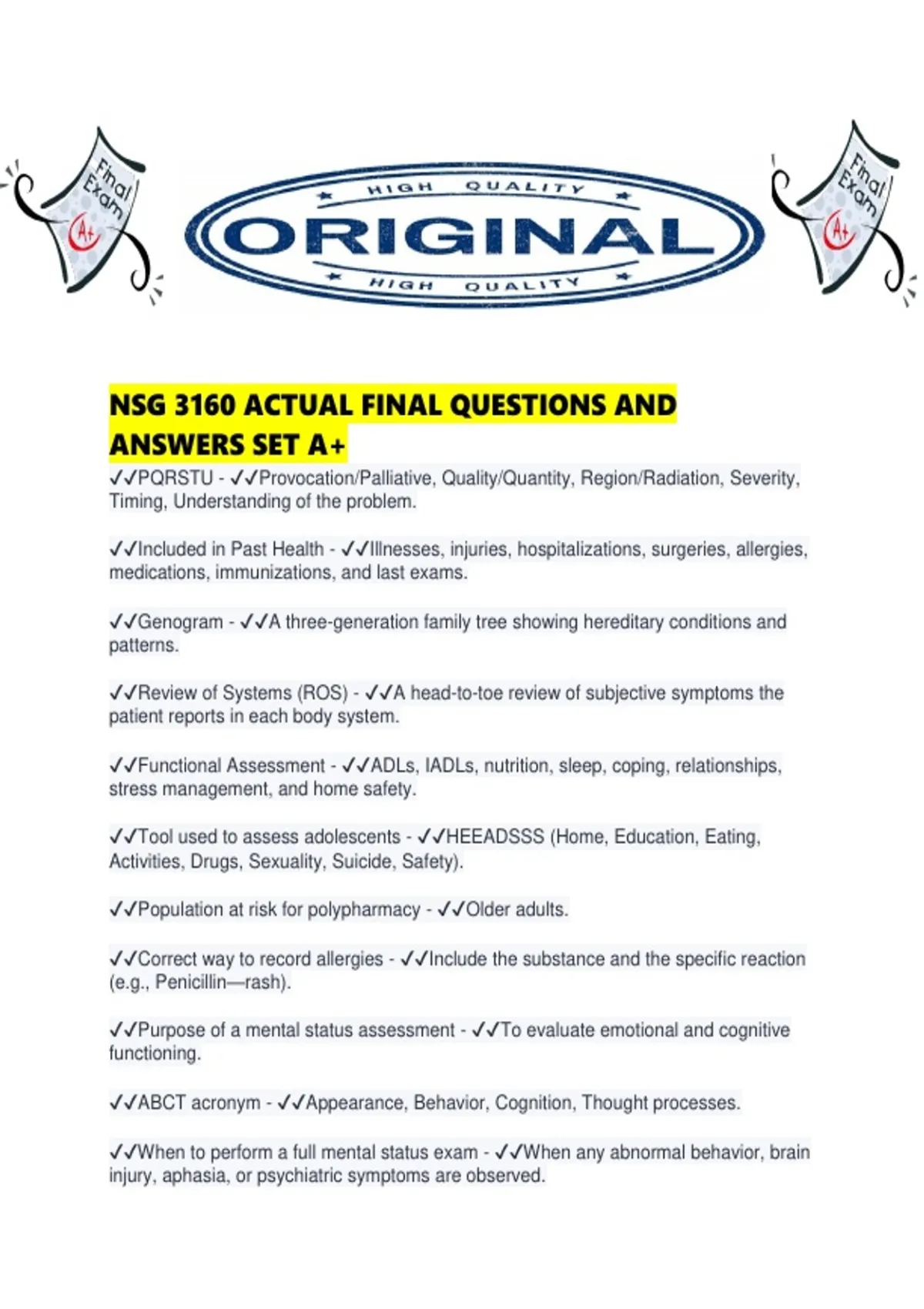 Final Exam A+

HIGH QUALITY
ORIGINAL
HIGH QUALITY

Final Exam A+

NSG 3160 ACTUAL FINAL QUESTIONS AND ANSWERS SET A+

✓✓PQRSTU - ✓✓Provocation/Palliative, Quality/Quantity, Region/Radiation, Severity, Timing, Understanding of the problem.

✓✓Included in Past Health - ✓✓Illnesses, injuries, hospitalizations, surgeries, allergies, medications, immunizations, and last exams.

✓✓Genogram - ✓✓A three-generation family tree showing hereditary conditions and patterns.

✓✓Review of Systems (ROS) - ✓✓A head-to-toe review of subjective symptoms the patient reports in each body system.

✓✓Functional Assessment - ✓✓ADLs, IADLs, nutrition, sleep, coping, relationships, stress management, and home safety.

✓✓Tool used to assess adolescents - ✓✓HEEADSSS (Home, Education, Eating, Activities, Drugs, Sexuality, Suicide, Safety).

✓✓Population at risk for polypharmacy - ✓✓Older adults.

✓✓Correct way to record allergies - ✓✓Include the substance and the specific reaction (e.g., Penicillin—rash).

✓✓Purpose of a mental status assessment - ✓✓To evaluate emotional and cognitive functioning.

✓✓ABCT acronym - ✓✓Appearance, Behavior, Cognition, Thought processes.

✓✓When to perform a full mental status exam - ✓✓When any abnormal behavior, brain injury, aphasia, or psychiatric symptoms are observed.